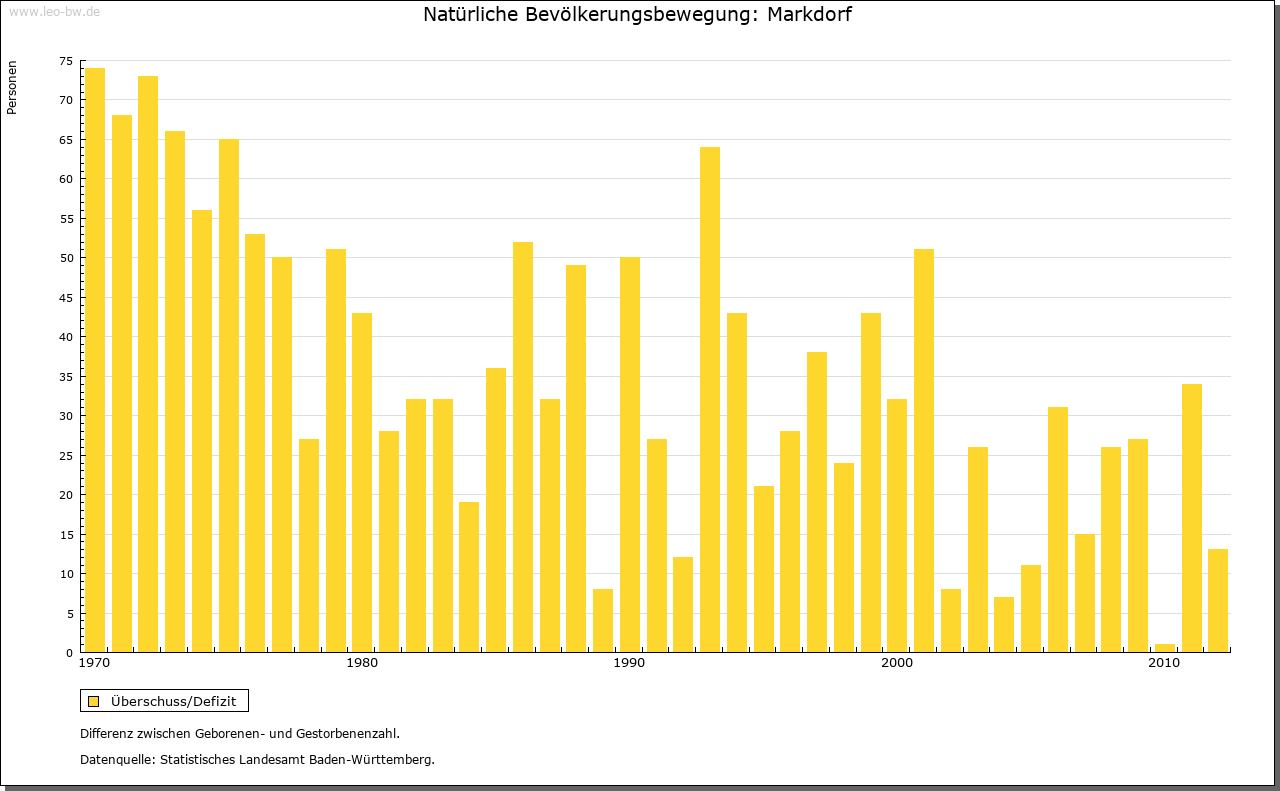 www.leo-bw.de

Natürliche Bevölkerungsbewegung: Markdorf

Personen

75
70
65
60
55
50
45
40
35
30
25
20
15
10
5
0

1970
1980
1990
2000
2010

Überschuss/Defizit

Differenz zwischen Geborenen- und Gestorbenenzahl.

Datenquelle: Statistisches Landesamt Baden-Württemberg.